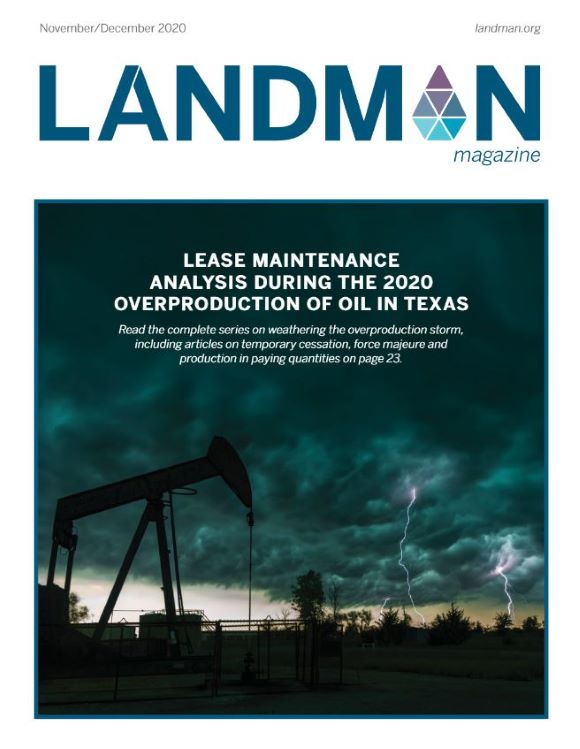 November/December 2020

landman.org

LANDMAN

magazine

LEASE MAINTENANCE ANALYSIS DURING THE 2020 OVERPRODUCTION OF OIL IN TEXAS

Read the complete series on weathering the overproduction storm, including articles on temporary cessation, force majeure and production in paying quantities on page 23.